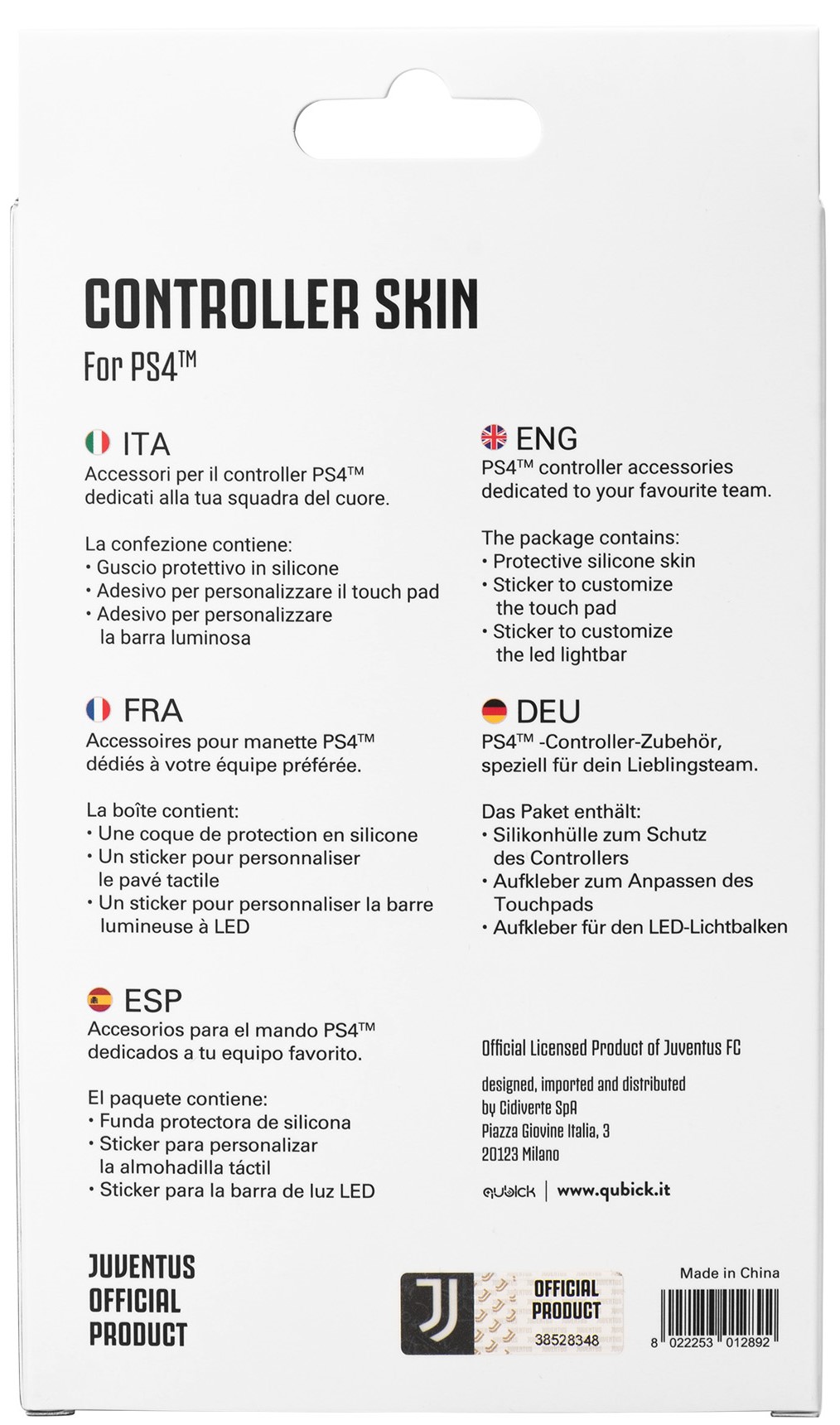 CONTROLLER SKIN
For PS4™

ITA
Accessori per il controller PS4™ dedicati alla tua squadra del cuore.

La confezione contiene:
• Guscio protettivo in silicone
• Adesivo per personalizzare il touch pad
• Adesivo per personalizzare la barra luminosa

FRA
Accessoires pour manette PS4™ dédiés à votre équipe préférée.

La boîte contient:
• Une coque de protection en silicone
• Un sticker pour personnaliser le pavé tactile
• Un sticker pour personnaliser la barre lumineuse à LED

ESP
Accesorios para el mando PS4™ dedicados a tu equipo favorito.

El paquete contiene:
• Funda protectora de silicona
• Sticker para personalizar la almohadilla táctil
• Sticker para la barra de luz LED

ENG
PS4™ controller accessories dedicated to your favourite team.

The package contains:
• Protective silicone skin
• Sticker to customize the touch pad
• Sticker to customize the led lightbar

DEU
PS4™ -Controller-Zubehör, speziell für dein Lieblingsteam.

Das Paket enthält:
• Silikonhülle zum Schutz des Controllers
• Aufkleber zum Anpassen des Touchpads
• Aufkleber für den LED-Lichtbalken

Official Licensed Product of Juventus FC

designed, imported and distributed by Cidiverte SpA
Piazza Giovine Italia, 3
20123 Milano

qubick | www.qubick.it

JUVENTUS
OFFICIAL
PRODUCT

OFFICIAL
PRODUCT
38528348

Made in China
8 022253 012892